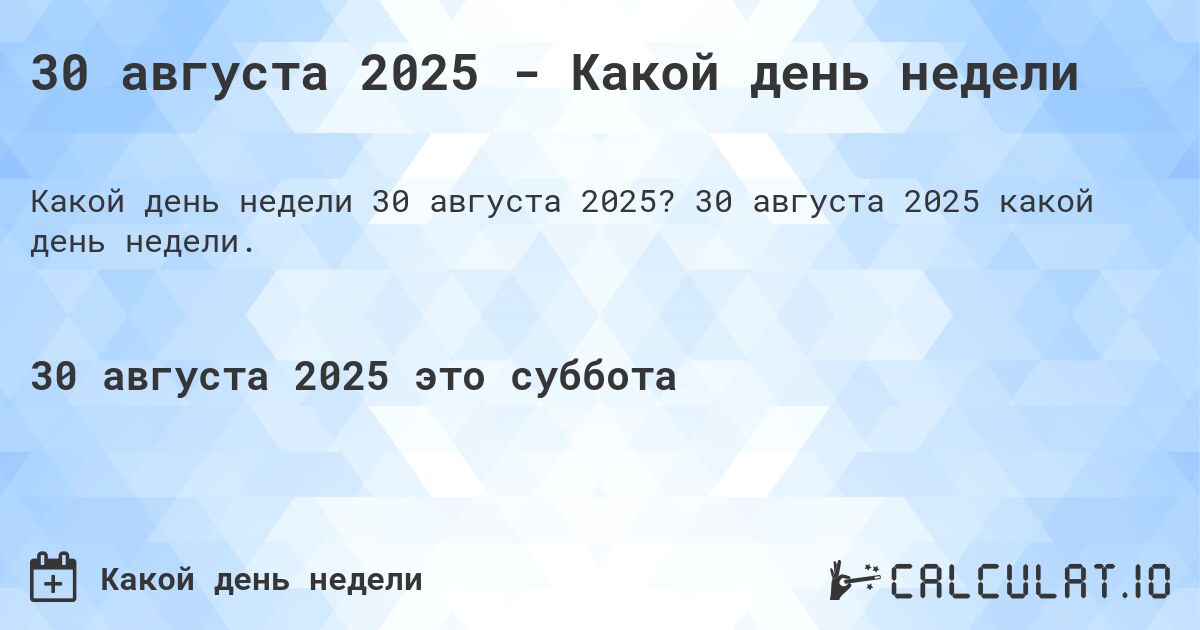 30 августа 2025 - Какой день недели

Какой день недели 30 августа 2025? 30 августа 2025 какой день недели.

30 августа 2025 это суббота

Какой день недели

CALCULAT.IO